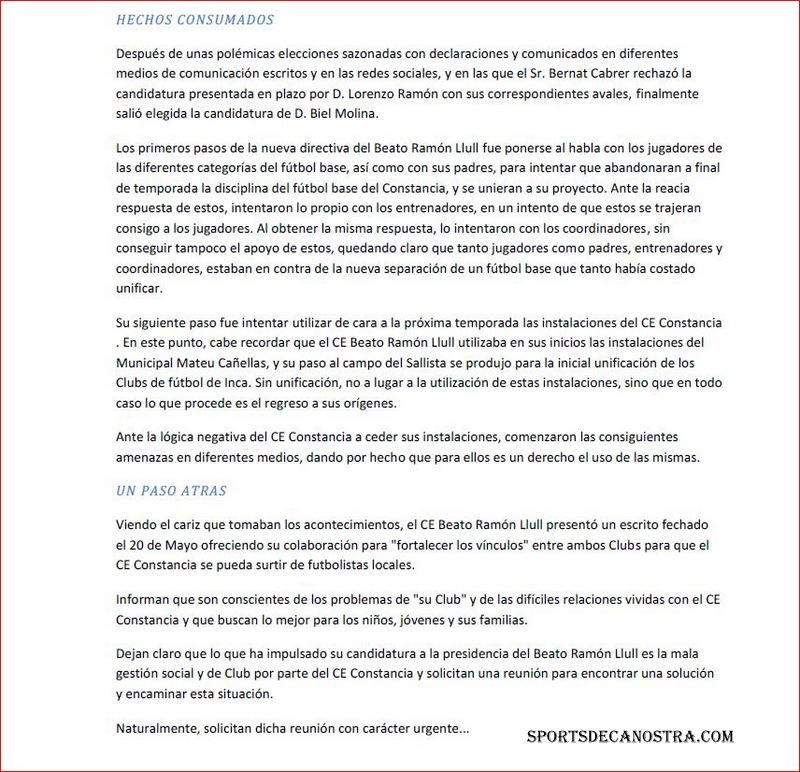 HECHOS CONSUMADOS

Después de unas polémicas elecciones sazonadas con declaraciones y comunicados en diferentes medios de comunicación escritos y en las redes sociales, y en las que el Sr. Bernat Cabrer rechazó la candidatura presentada en plazo por D. Lorenzo Ramón con sus correspondientes avales, finalmente salió elegida la candidatura de D. Biel Molina.

Los primeros pasos de la nueva directiva del Beato Ramón Llull fue ponerse al habla con los jugadores de las diferentes categorías del fútbol base, así como con sus padres, para intentar que abandonaran a final de temporada la disciplina del fútbol base del Constancia, y se unieran a su proyecto. Ante la reacia respuesta de estos, intentaron lo propio con los entrenadores, en un intento de que estos se trajeran consigo a los jugadores. Al obtener la misma respuesta, lo intentaron con los coordinadores, sin conseguir tampoco el apoyo de estos, quedando claro que tanto jugadores como padres, entrenadores y coordinadores, estaban en contra de la nueva separación de un fútbol base que tanto había costado unificar.

Su siguiente paso fue intentar utilizar de cara a la próxima temporada las instalaciones del CE Constancia . En este punto, cabe recordar que el CE Beato Ramón Llull utilizaba en sus inicios las instalaciones del Municipal Mateu Cañellas, y su paso al campo del Sallista se produjo para la inicial unificación de los Clubs de fútbol de Inca. Sin unificación, no a lugar a la utilización de estas instalaciones, sino que en todo caso lo que procede es el regreso a sus orígenes.

Ante la lógica negativa del CE Constancia a ceder sus instalaciones, comenzaron las consiguientes amenazas en diferentes medios, dando por hecho que para ellos es un derecho el uso de las mismas.

UN PASO ATRAS

Viendo el cariz que tomaban los acontecimientos, el CE Beato Ramón Llull presentó un escrito fechado el 20 de Mayo ofreciendo su colaboración para "fortalecer los vínculos" entre ambos Clubs para que el CE Constancia se pueda surtir de futbolistas locales.

Informan que son conscientes de los problemas de "su Club" y de las difíciles relaciones vividas con el CE Constancia y que buscan lo mejor para los niños, jóvenes y sus familias.

Dejan claro que lo que ha impulsado su candidatura a la presidencia del Beato Ramón Llull es la mala gestión social y de Club por parte del CE Constancia y solicitan una reunión para encontrar una solución y encaminar esta situación.

Naturalmente, solicitan dicha reunión con carácter urgente...

SPORTSDECANOSTRA.COM